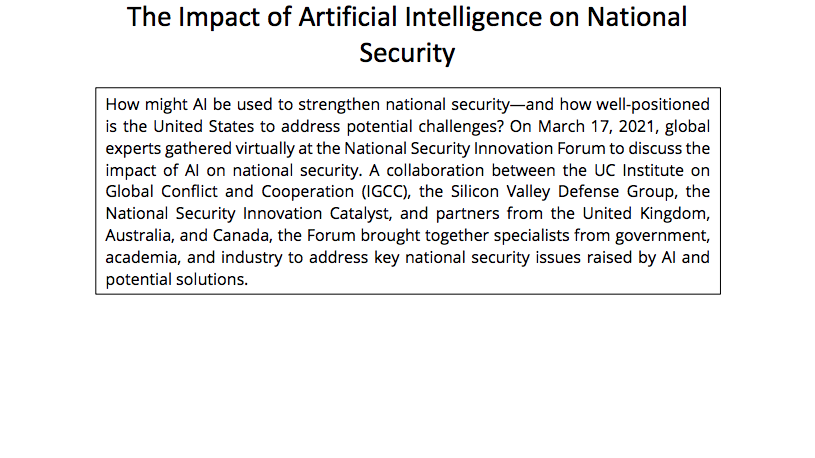 The Impact of Artificial Intelligence on National Security

How might AI be used to strengthen national security—and how well-positioned is the United States to address potential challenges? On March 17, 2021, global experts gathered virtually at the National Security Innovation Forum to discuss the impact of AI on national security. A collaboration between the UC Institute on Global Conflict and Cooperation (IGCC), the Silicon Valley Defense Group, the National Security Innovation Catalyst, and partners from the United Kingdom, Australia, and Canada, the Forum brought together specialists from government, academia, and industry to address key national security issues raised by AI and potential solutions.